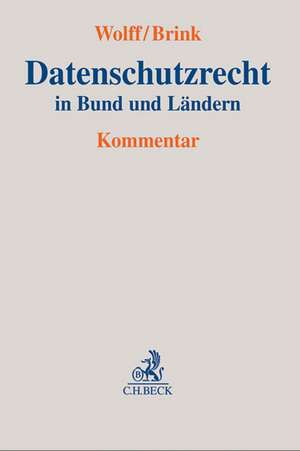 Wolff/Brink

Datenschutzrecht
in Bund und Ländern

Kommentar

B

C.H.BECK